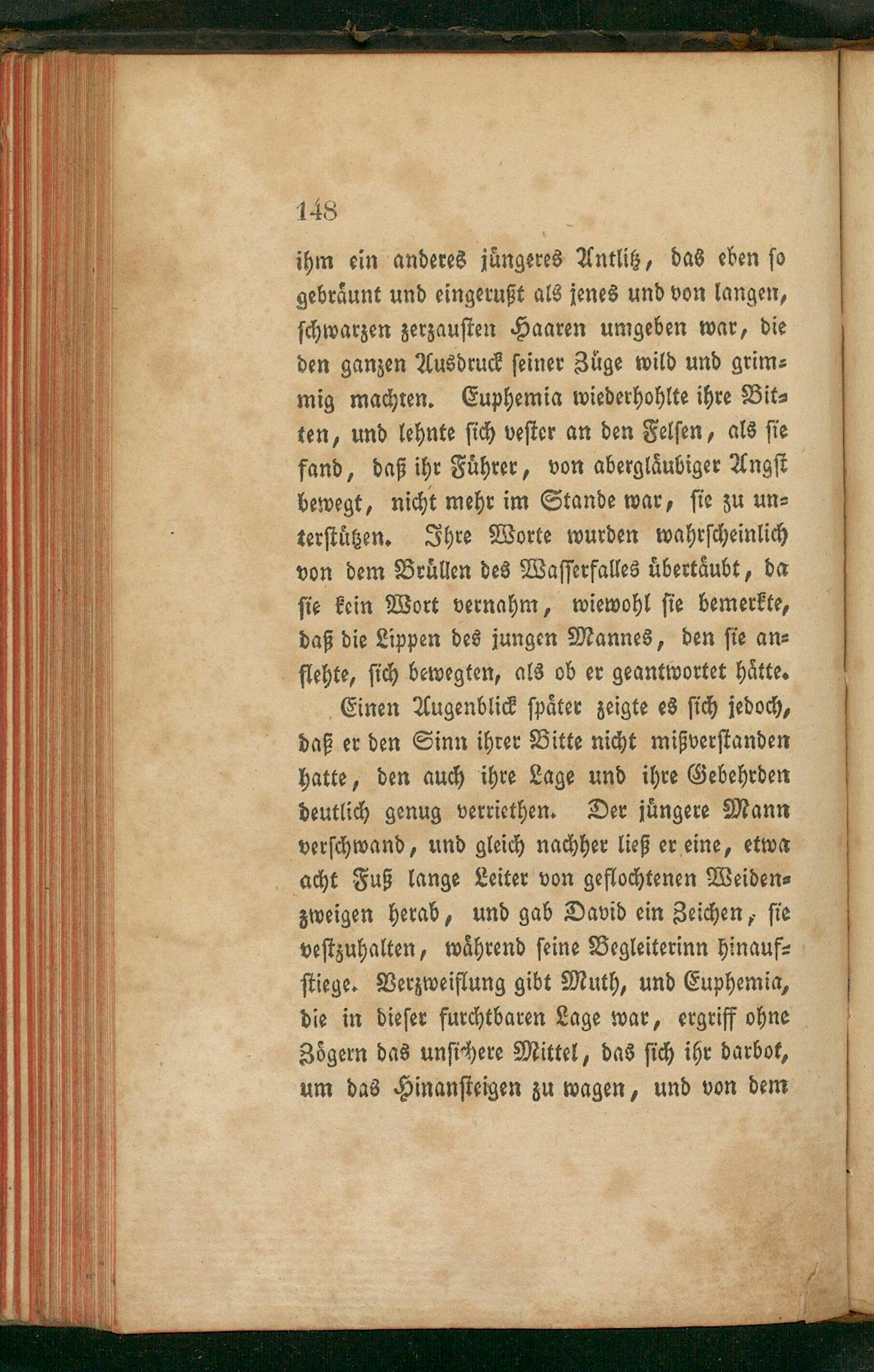 148

ihm ein anderes jüngeres Antlitz, das eben so gebräunt und eingerußt als jenes und von langen, schwarzen zerzausten Haaren umgeben war, die den ganzen Ausdruck seiner Züge wild und grimmig machten. Euphemia wiederhohlte ihre Bitten, und lehnte sich vester an den Felsen, als sie fand, daß ihr Führer, von abergläubiger Angst bewegt, nicht mehr im Stande war, sie zu unterstützen. Ihre Worte wurden wahrscheinlich von dem Brüllen des Wasserfalles übertäubt, da sie kein Wort vernahm, wiewohl sie bemerkte, daß die Lippen des jungen Mannes, den sie anflehte, sich bewegten, als ob er geantwortet hätte.

Einen Augenblick später zeigte es sich jedoch, daß er den Sinn ihrer Bitte nicht mißverstanden hatte, den auch ihre Lage und ihre Gebehrden deutlich genug verriethen. Der jüngere Mann verschwand, und gleich nachher ließ er eine, etwa acht Fuß lange Leiter von geflochtenen Weidenzweigen herab, und gab David ein Zeichen, sie vestzuhalten, während seine Begleiterinn hinaufstiege. Verzweiflung gibt Muth, und Euphemia, die in dieser furchtbaren Lage war, ergriff ohne Zögern das unsichere Mittel, das sich ihr darbot, um das Hinansteigen zu wagen, und von dem